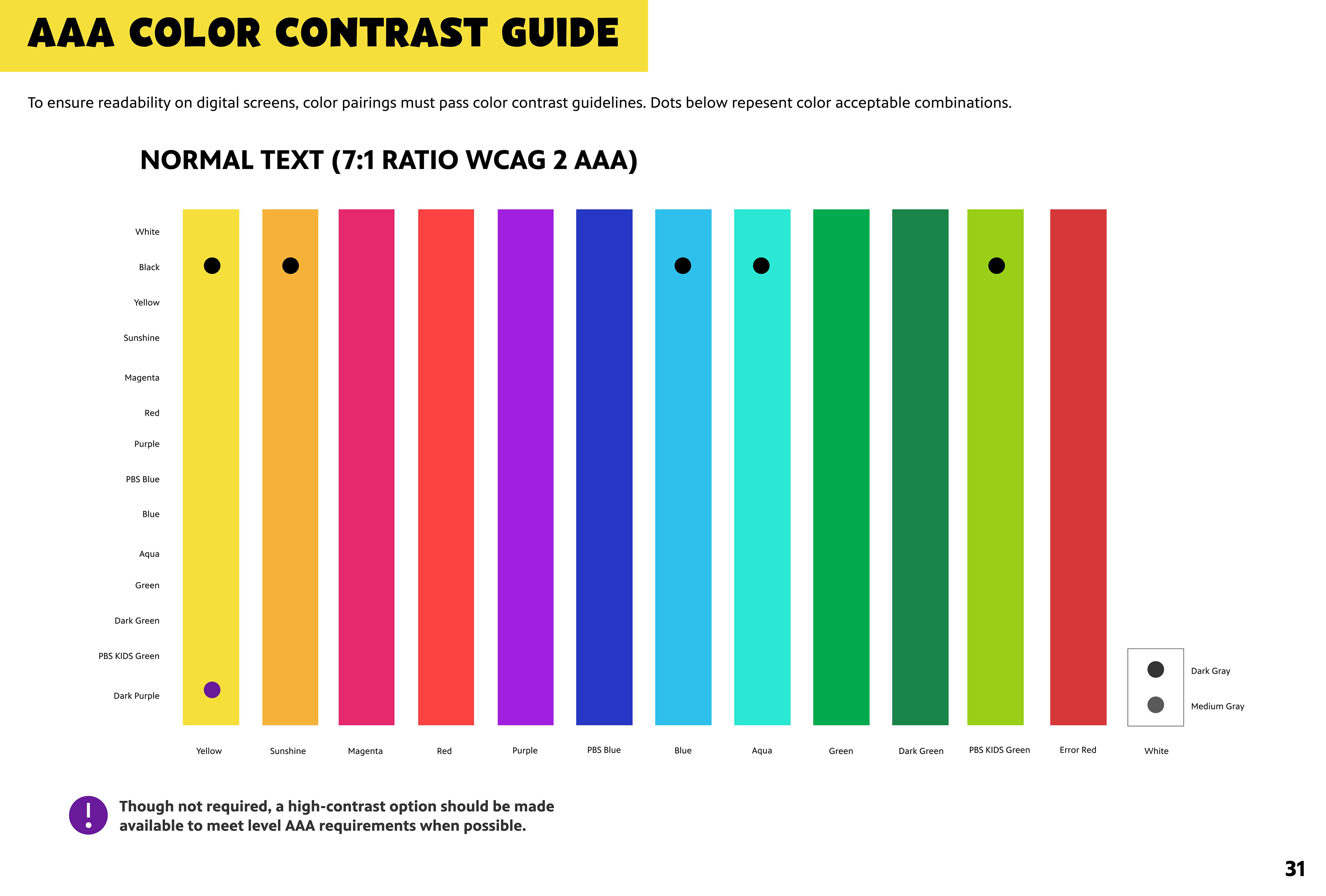 AAA COLOR CONTRAST GUIDE

To ensure readability on digital screens, color pairings must pass color contrast guidelines. Dots below repesent color acceptable combinations.

NORMAL TEXT (7:1 RATIO WCAG 2 AAA)

White
Black
Yellow
Sunshine
Magenta
Red
Purple
PBS Blue
Blue
Aqua
Green
Dark Green
PBS KIDS Green
Dark Purple

Dark Gray
Medium Gray

Yellow
Sunshine
Magenta
Red
Purple
PBS Blue
Blue
Aqua
Green
Dark Green
PBS KIDS Green
Error Red
White

!

Though not required, a high-contrast option should be made available to meet level AAA requirements when possible.

31